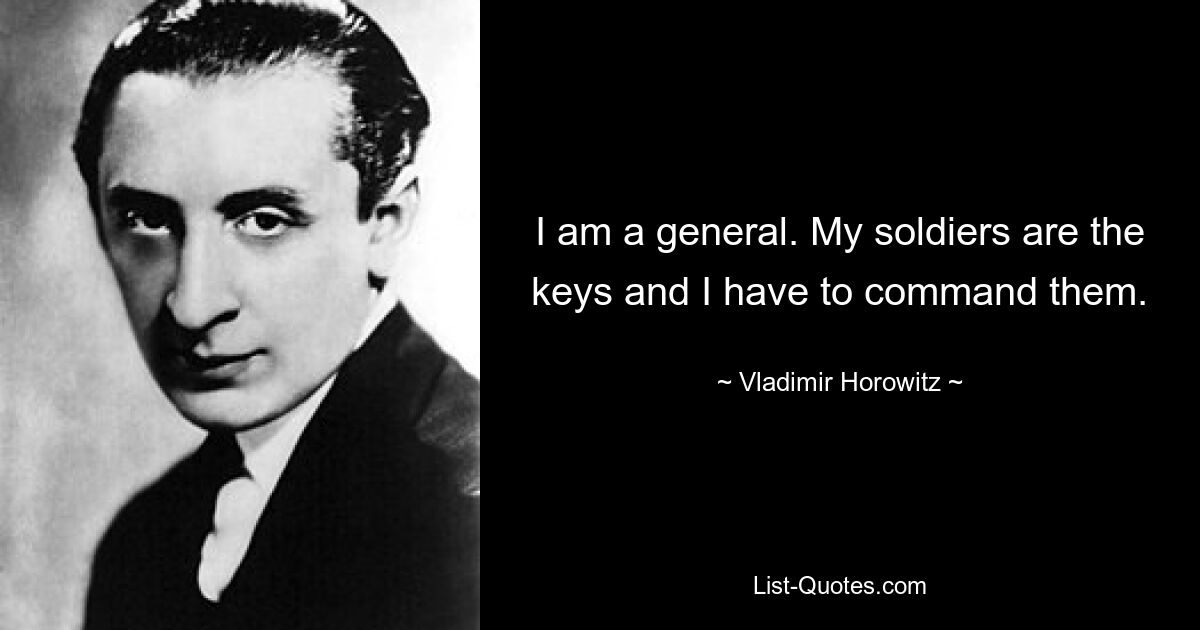 I am a general. My soldiers are the keys and I have to command them.

~ Vladimir Horowitz ~

List-Quotes.com